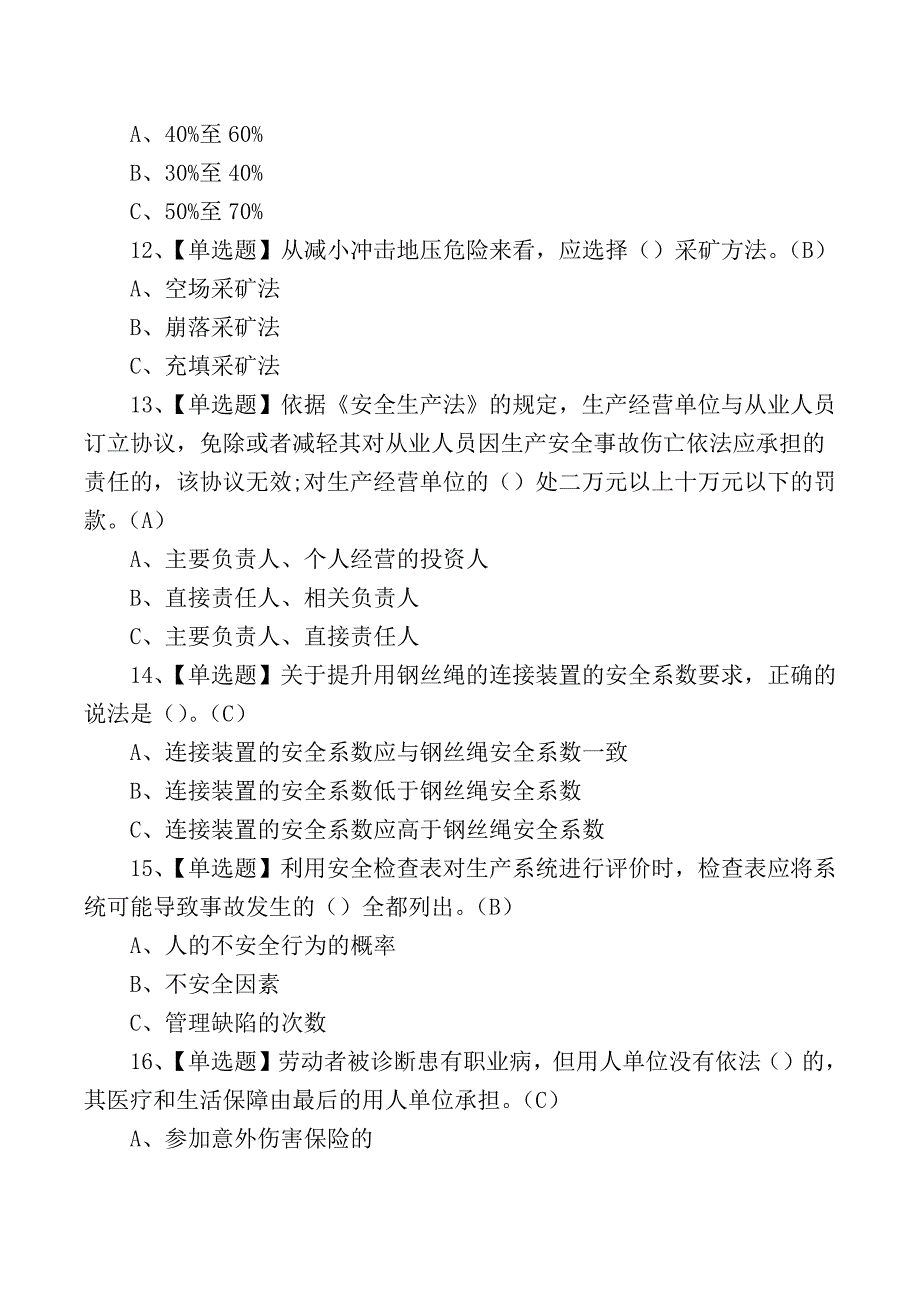 A、40%至 60%

B、30%至 40%

C、50%至 70%

12、【单选题】从减小冲击地压危险来看，应选择（）采矿方法。(B)

A、空场采矿法

B、崩落采矿法

C、充填采矿法

13、【单选题】依据《安全生产法》的规定，生产经营单位与从业人员订立协议，免除或者减轻其对从业人员因生产安全事故伤亡依法应承担的责任的，该协议无效;对生产经营单位的（）处二万元以上十万元以下的罚款。(A)

A、主要负责人、个人经营的投资人

B、直接责任人、相关负责人

C、主要负责人、直接责任人

14、【单选题】关于提升用钢丝绳的连接装置的安全系数要求，正确的说法是（）。(C)

A、连接装置的安全系数应与钢丝绳安全系数一致

B、连接装置的安全系数低于钢丝绳安全系数

C、连接装置的安全系数应高于钢丝绳安全系数

15、【单选题】利用安全检查表对生产系统进行评价时，检查表应将系统可能导致事故发生的（）全都列出。(B)

A、人的不安全行为的概率

B、不安全因素

C、管理缺陷的次数

16、【单选题】劳动者被诊断患有职业病，但用人单位没有依法（）的，其医疗和生活保障由最后的用人单位承担。(C)

A、参加意外伤害保险的